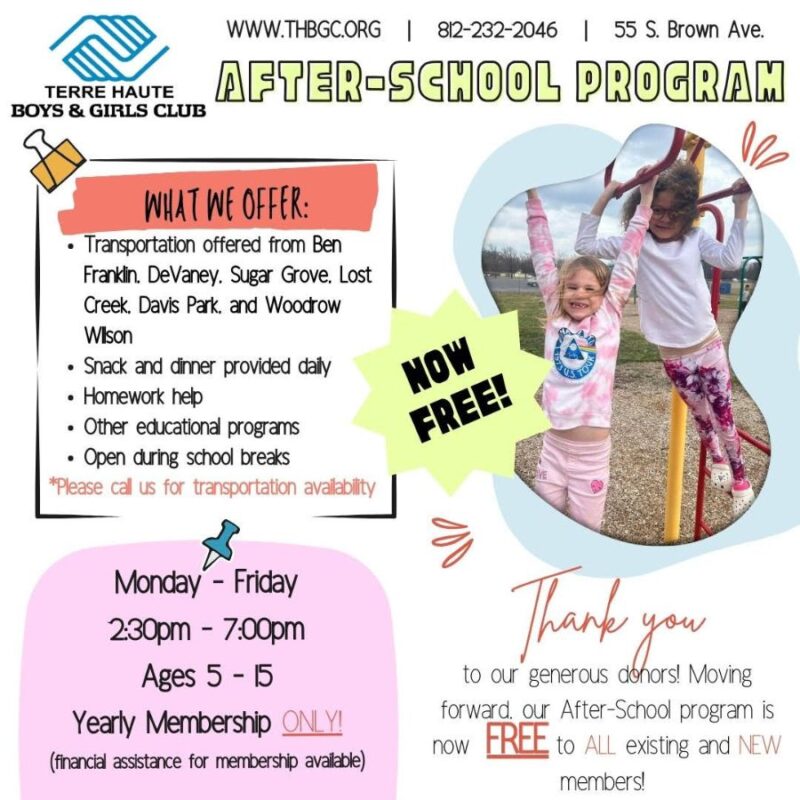 TERRE HAUTE
BOYS & GIRLS CLUB

WWW.THBGC.ORG | 812-232-2046 | 55 S. Brown Ave.

AFTER-SCHOOL PROGRAM

WHAT WE OFFER:

• Transportation offered from Ben Franklin, DeVaney, Sugar Grove, Lost Creek, Davis Park, and Woodrow Wilson
• Snack and dinner provided daily
• Homework help
• Other educational programs
• Open during school breaks

*Please call us for transportation availability

NOW FREE!

Monday - Friday
2:30pm - 7:00pm
Ages 5 - 15
Yearly Membership ONLY!
(financial assistance for membership available)

Thank you

to our generous donors! Moving forward, our After-School program is now FREE to ALL existing and NEW members!